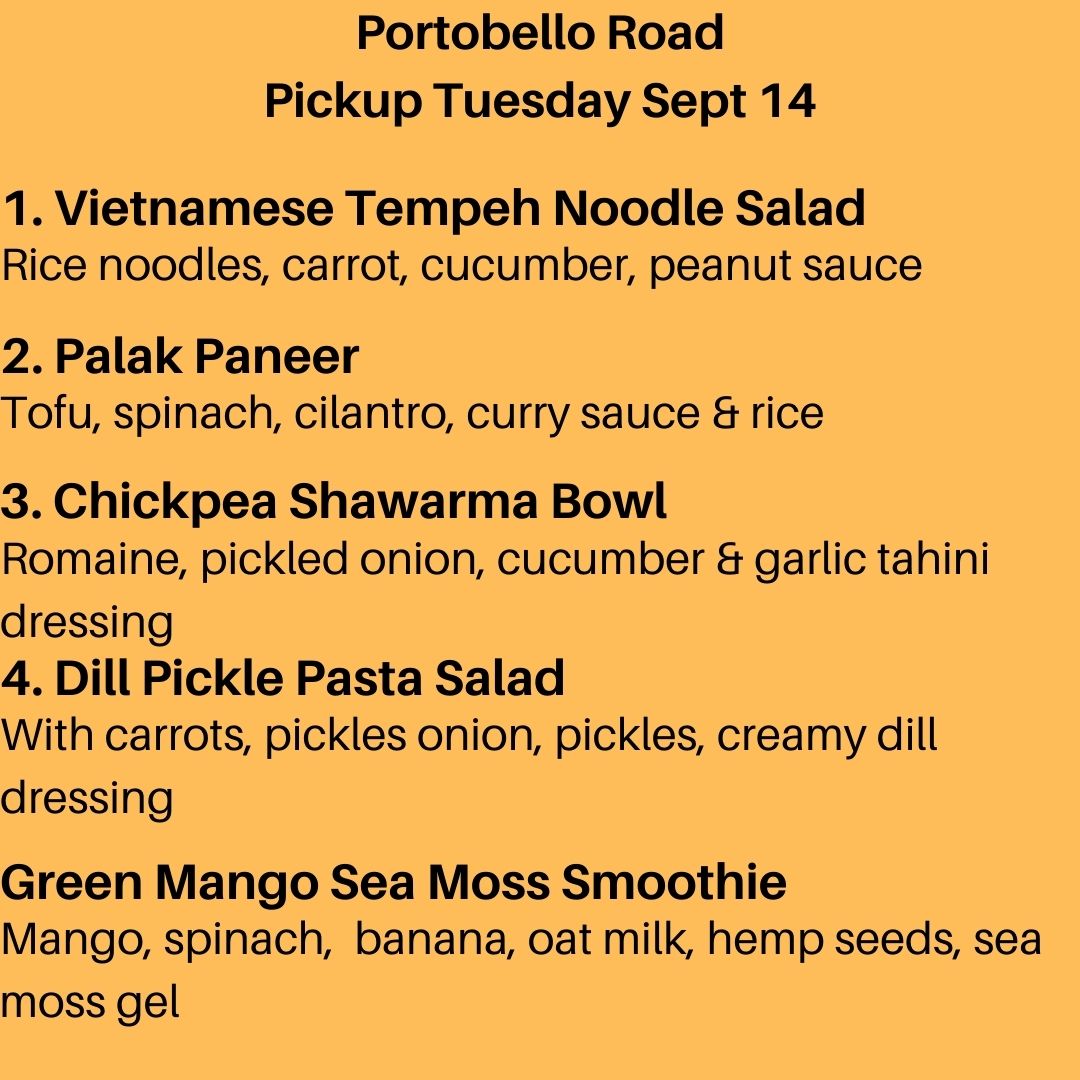 Portobello Road
Pickup Tuesday Sept 14

1. Vietnamese Tempeh Noodle Salad
Rice noodles, carrot, cucumber, peanut sauce

2. Palak Paneer
Tofu, spinach, cilantro, curry sauce & rice

3. Chickpea Shawarma Bowl
Romaine, pickled onion, cucumber & garlic tahini dressing

4. Dill Pickle Pasta Salad
With carrots, pickles onion, pickles, creamy dill dressing

Green Mango Sea Moss Smoothie
Mango, spinach, banana, oat milk, hemp seeds, sea moss gel